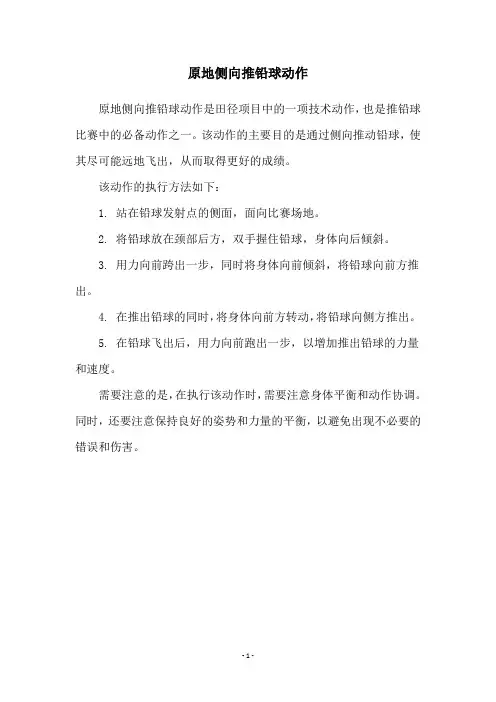 原地侧向推铅球动作

原地侧向推铅球动作是田径项目中的一项技术动作，也是推铅球比赛中的必备动作之一。该动作的主要目的是通过侧向推动铅球，使其尽可能远地飞出，从而取得更好的成绩。

该动作的执行方法如下：

1. 站在铅球发射点的侧面，面向比赛场地。

2. 将铅球放在颈部后方，双手握住铅球，身体向后倾斜。

3. 用力向前跨出一步，同时将身体向前倾斜，将铅球向前方推出。

4. 在推出铅球的同时，将身体向前方转动，将铅球向侧方推出。

5. 在铅球飞出后，用力向前跑出一步，以增加推出铅球的力量和速度。

需要注意的是，在执行该动作时，需要注意身体平衡和动作协调。同时，还要注意保持良好的姿势和力量的平衡，以避免出现不必要的错误和伤害。

- 1 -